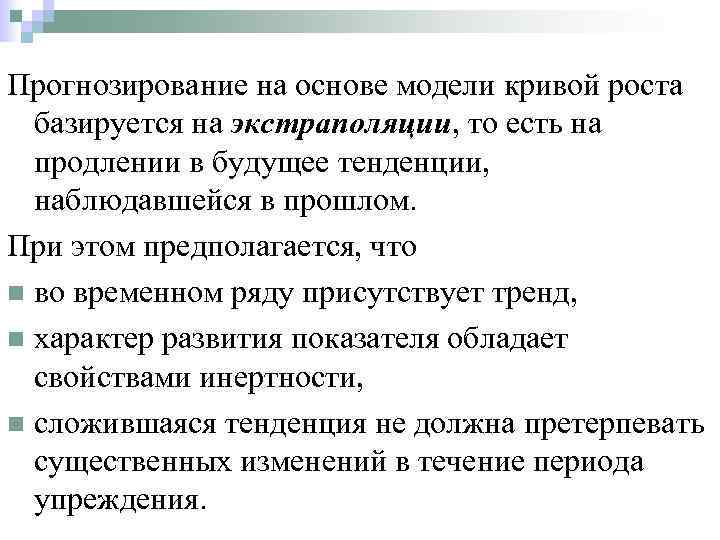 Прогнозирование на основе модели кривой роста базируется на экстраполяции, то есть на продлении в будущее тенденции, наблюдавшейся в прошлом.

При этом предполагается, что

во временном ряду присутствует тренд,

характер развития показателя обладает свойствами инертности,

сложившаяся тенденция не должна претерпевать существенных изменений в течение периода упреждения.